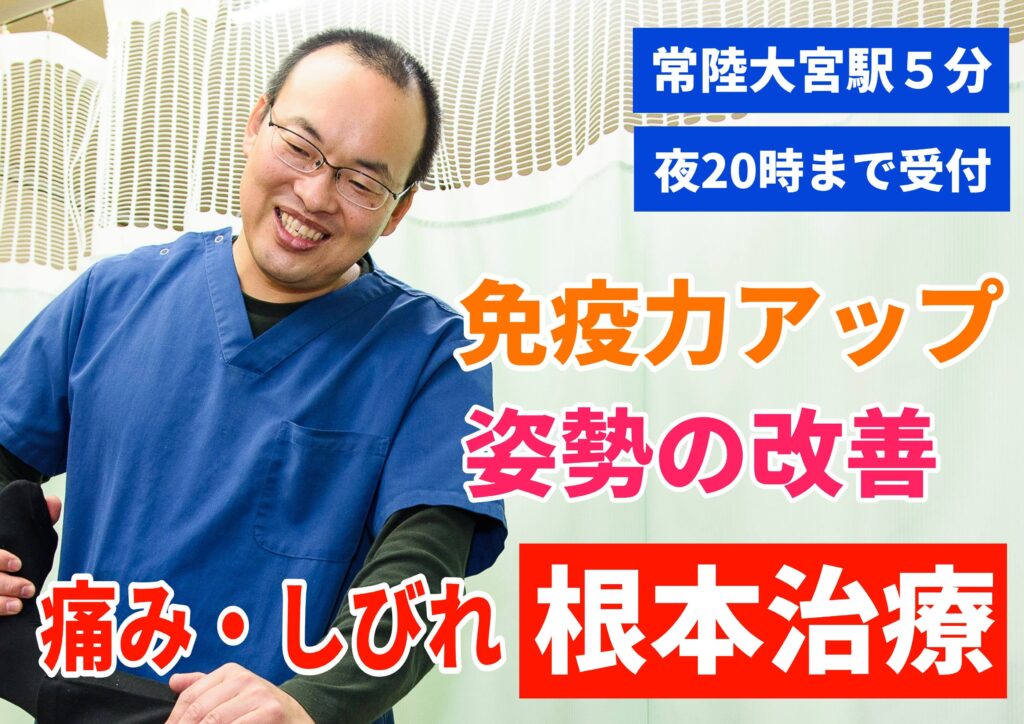 常陸大宮駅５分

夜20時まで受付

免疫力アップ

姿勢の改善

痛み・しびれ

根本治療